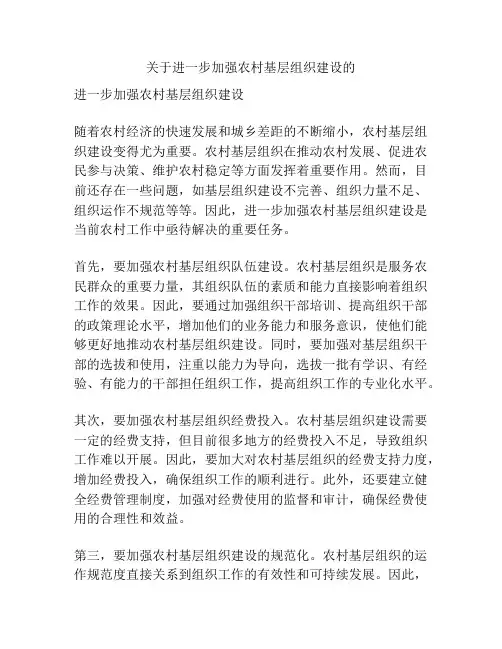 关于进一步加强农村基层组织建设的

进一步加强农村基层组织建设

随着农村经济的快速发展和城乡差距的不断缩小，农村基层组织建设变得尤为重要。农村基层组织在推动农村发展、促进农民参与决策、维护农村稳定等方面发挥着重要作用。然而，目前还存在一些问题，如基层组织建设不完善、组织力量不足、组织运作不规范等等。因此，进一步加强农村基层组织建设是当前农村工作中亟待解决的重要任务。

首先，要加强农村基层组织队伍建设。农村基层组织是服务农民群众的重要力量，其组织队伍的素质和能力直接影响着组织工作的效果。因此，要通过加强组织干部培训、提高组织干部的政策理论水平，增加他们的业务能力和服务意识，使他们能够更好地推动农村基层组织建设。同时，要加强对基层组织干部的选拔和使用，注重以能力为导向，选拔一批有学识、有经验、有能力的干部担任组织工作，提高组织工作的专业化水平。

其次，要加强农村基层组织经费投入。农村基层组织建设需要一定的经费支持，但目前很多地方的经费投入不足，导致组织工作难以开展。因此，要加大对农村基层组织的经费支持力度，增加经费投入，确保组织工作的顺利进行。此外，还要建立健全经费管理制度，加强对经费使用的监督和审计，确保经费使用的合理性和效益。

第三，要加强农村基层组织建设的规范化。农村基层组织的运作规范度直接关系到组织工作的有效性和可持续发展。因此，